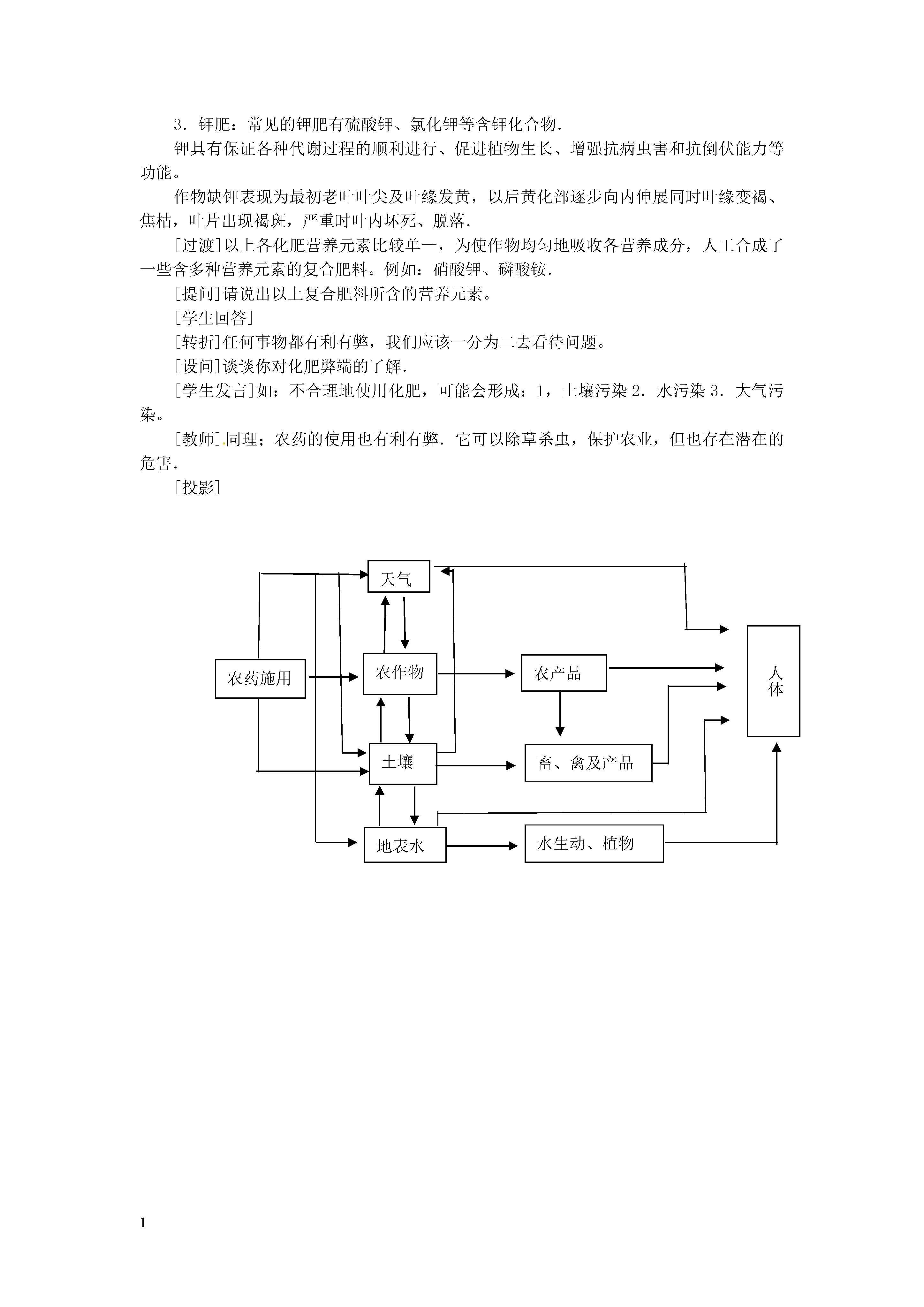 3．钾肥：常见的钾肥有硫酸钾、氯化钾等含钾化合物.

钾具有保证各种代谢过程的顺利进行、促进植物生长、增强抗病虫害和抗倒伏能力等功能。

作物缺钾表现为最初老叶叶尖及叶缘发黄，以后黄化部逐步向内伸展同时叶缘变褐、焦枯，叶片出现褐斑，严重时叶内坏死、脱落.

[过渡]以上各化肥营养元素比较单一，为使作物均匀地吸收各营养成分，人工合成了一些含多种营养元素的复合肥料。例如：硝酸钾、磷酸铵.

[提问]请说出以上复合肥料所含的营养元素。

[学生回答]

[转折]任何事物都有利有弊，我们应该一分为二去看待问题。

[设问]谈谈你对化肥弊端的了解.

[学生发言]如：不合理地使用化肥，可能会形成：1，土壤污染 2．水污染 3．大气污染。

[教师]同理；农药的使用也有利有弊．它可以除草杀虫，保护农业，但也存在潜在的危害.

[投影]

天气

农药施用

农作物

农产品

人体

土壤

畜、禽及产品

地表水

水生动、植物

1